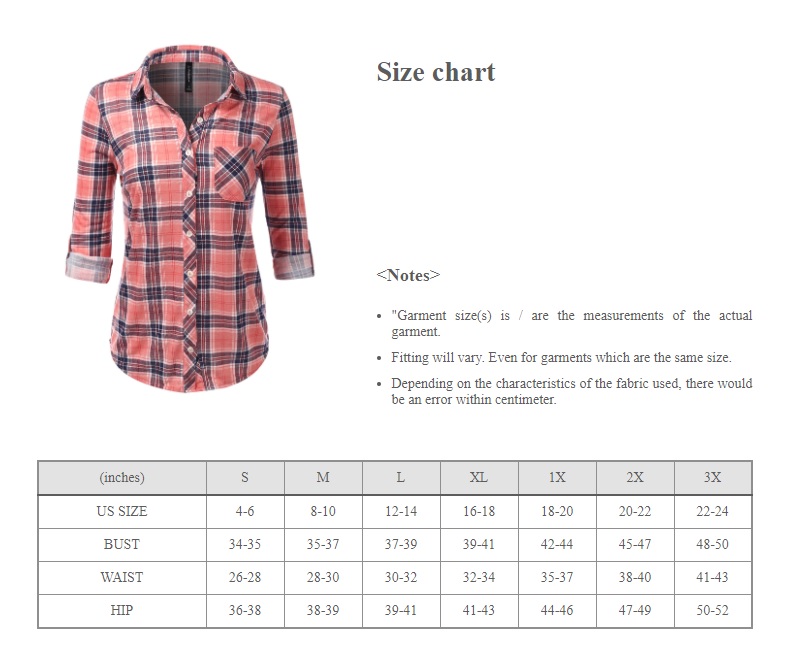 Size chart

<Notes>

• "Garment size(s) is / are the measurements of the actual garment.
• Fitting will vary. Even for garments which are the same size.
• Depending on the characteristics of the fabric used, there would be an error within centimeter.

| (inches) | S | M | L | XL | 1X | 2X | 3X |
|---|---|---|---|---|---|---|---|
| US SIZE | 4-6 | 8-10 | 12-14 | 16-18 | 18-20 | 20-22 | 22-24 |
| BUST | 34-35 | 35-37 | 37-39 | 39-41 | 42-44 | 45-47 | 48-50 |
| WAIST | 26-28 | 28-30 | 30-32 | 32-34 | 35-37 | 38-40 | 41-43 |
| HIP | 36-38 | 38-39 | 39-41 | 41-43 | 44-46 | 47-49 | 50-52 |